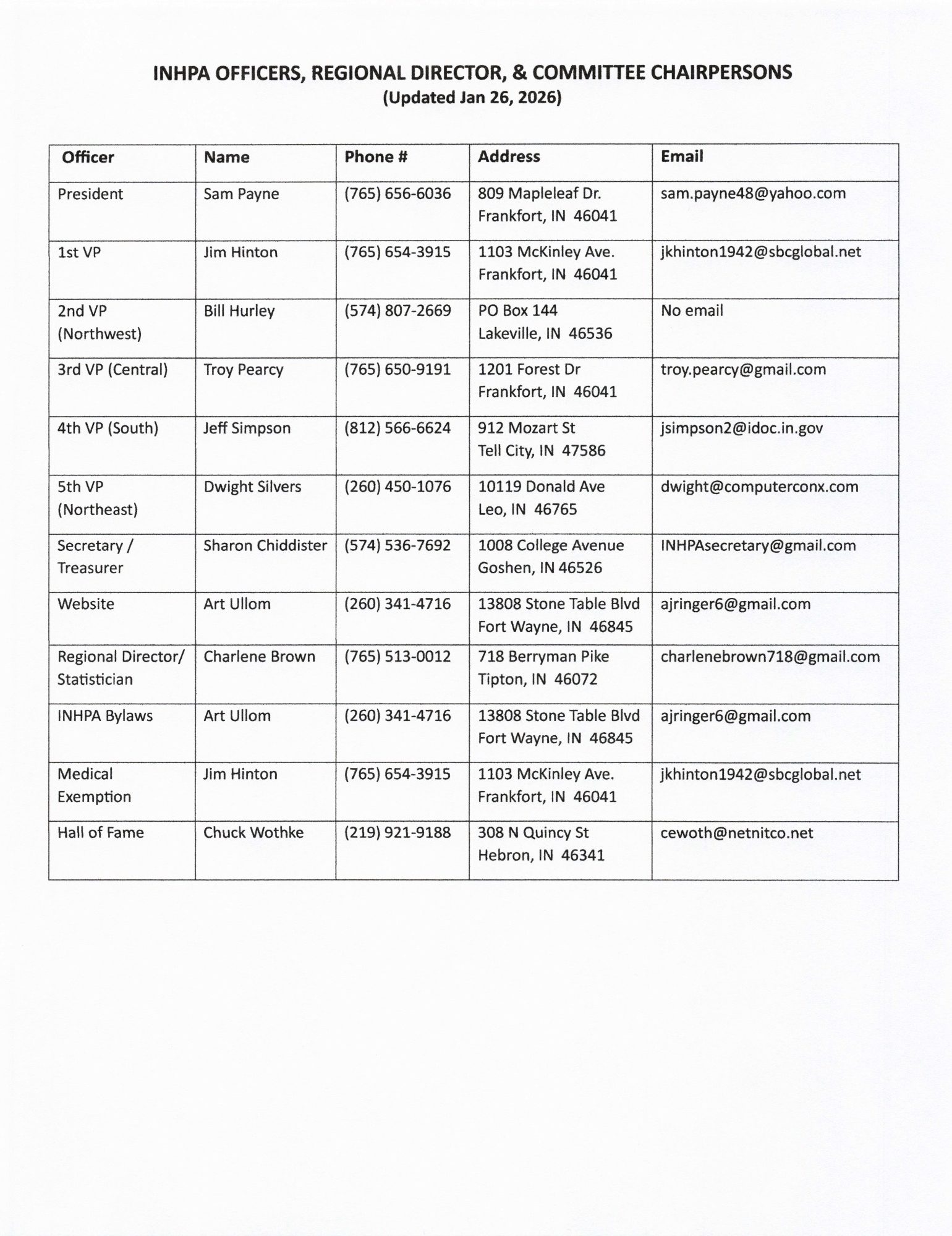 INHPA OFFICERS, REGIONAL DIRECTOR, & COMMITTEE CHAIRPERSONS
(Updated Jan 26, 2026)

| Officer | Name | Phone # | Address | Email |
|---|---|---|---|---|
| President | Sam Payne | (765) 656-6036 | 809 Mapleleaf Dr. Frankfort, IN 46041 | sam.payne48@yahoo.com |
| 1st VP | Jim Hinton | (765) 654-3915 | 1103 McKinley Ave. Frankfort, IN 46041 | jkhinton1942@sbcglobal.net |
| 2nd VP (Northwest) | Bill Hurley | (574) 807-2669 | PO Box 144 Lakeville, IN 46536 | No email |
| 3rd VP (Central) | Troy Pearcy | (765) 650-9191 | 1201 Forest Dr Frankfort, IN 46041 | troy.pearcy@gmail.com |
| 4th VP (South) | Jeff Simpson | (812) 566-6624 | 912 Mozart St Tell City, IN 47586 | jsimpson2@idoc.in.gov |
| 5th VP (Northeast) | Dwight Silvers | (260) 450-1076 | 10119 Donald Ave Leo, IN 46765 | dwight@computerconx.com |
| Secretary / Treasurer | Sharon Chiddister | (574) 536-7692 | 1008 College Avenue Goshen, IN 46526 | INHPAsecretary@gmail.com |
| Website | Art Ullom | (260) 341-4716 | 13808 Stone Table Blvd Fort Wayne, IN 46845 | ajringer6@gmail.com |
| Regional Director/ Statistician | Charlene Brown | (765) 513-0012 | 718 Berryman Pike Tipton, IN 46072 | charlenebrown718@gmail.com |
| INHPA Bylaws | Art Ullom | (260) 341-4716 | 13808 Stone Table Blvd Fort Wayne, IN 46845 | ajringer6@gmail.com |
| Medical Exemption | Jim Hinton | (765) 654-3915 | 1103 McKinley Ave. Frankfort, IN 46041 | jkhinton1942@sbcglobal.net |
| Hall of Fame | Chuck Wothke | (219) 921-9188 | 308 N Quincy St Hebron, IN 46341 | cewoth@netnitco.net |